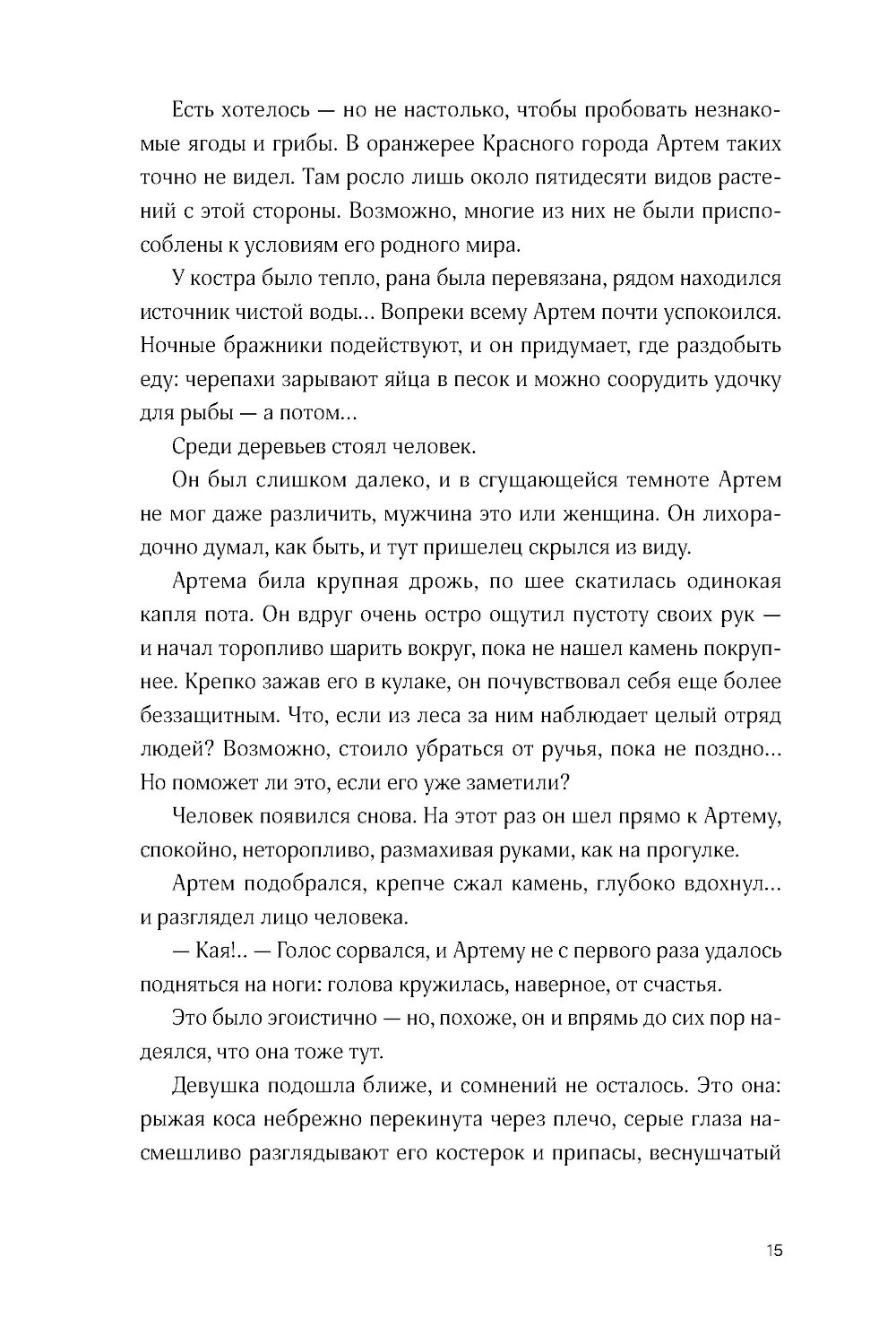 Есть хотелось — но не настолько, чтобы пробовать незнакомые ягоды и грибы. В оранжерее Красного города Артем таких точно не видел. Там росло лишь около пятидесяти видов растений с этой стороны. Возможно, многие из них не были приспособлены к условиям его родного мира.

У костра было тепло, рана была перевязана, рядом находился источник чистой воды... Вопреки всему Артем почти успокоился. Ночные бражники подействуют, и он придумает, где раздобыть еду: черепахи зарывают яйца в песок и можно соорудить удочку для рыбы — а потом...

Среди деревьев стоял человек.

Он был слишком далеко, и в сгущающейся темноте Артем не мог даже различить, мужчина это или женщина. Он лихорадочно думал, как быть, и тут пришелец скрылся из виду.

Артема била крупная дрожь, по шее скатилась одинокая капля пота. Он вдруг очень остро ощутил пустоту своих рук — и начал торопливо шарить вокруг, пока не нашел камень покрупнее. Крепко зажав его в кулаке, он почувствовал себя еще более беззащитным. Что, если из леса за ним наблюдает целый отряд людей? Возможно, стоило убраться от ручья, пока не поздно... Но поможет ли это, если его уже заметили?

Человек появился снова. На этот раз он шел прямо к Артему, спокойно, неторопливо, размахивая руками, как на прогулке.

Артем подобрался, крепче сжал камень, глубоко вдохнул... и разглядел лицо человека.

— Кая!.. — Голос сорвался, и Артему не с первого раза удалось подняться на ноги: голова кружилась, наверное, от счастья.

Это было эгоистично — но, похоже, он и впрямь до сих пор надеялся, что она тоже тут.

Девушка подошла ближе, и сомнений не осталось. Это она: рыжая коса небрежно перекинута через плечо, серые глаза насмешливо разглядывают его костерок и припасы, веснушчатый

15